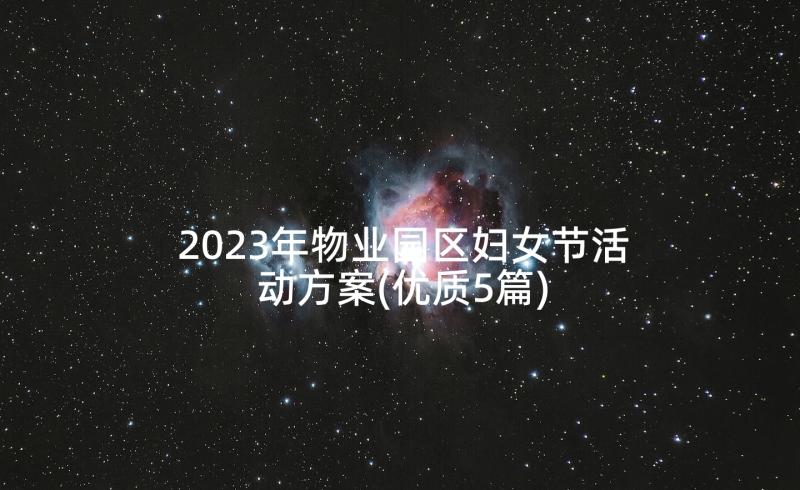 2023年物业园区妇女节活动方案(优质5篇)